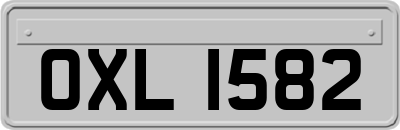 OXL 1582